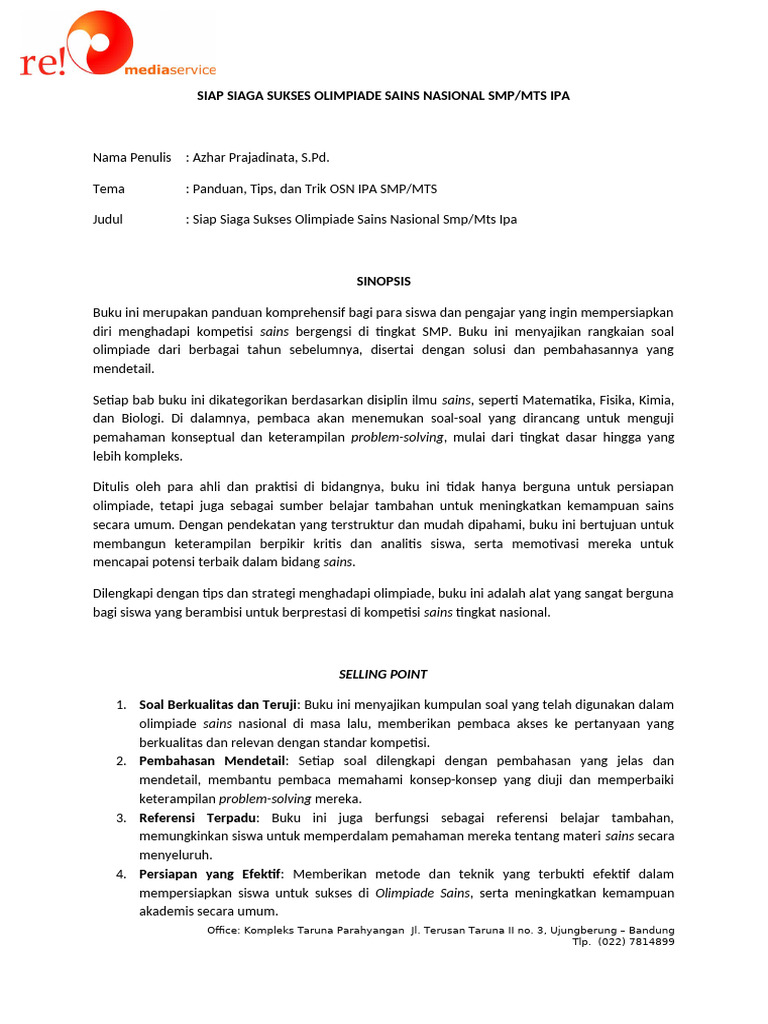 re! mediaservice

SIAP SIAGA SUKSES OLIMPIADE SAINS NASIONAL SMP/MTS IPA

Nama Penulis : Azhar Prajadinata, S.Pd.

Tema : Panduan, Tips, dan Trik OSN IPA SMP/MTS

Judul : Siap Siaga Sukses Olimpiade Sains Nasional Smp/Mts Ipa

SINOPSIS

Buku ini merupakan panduan komprehensif bagi para siswa dan pengajar yang ingin mempersiapkan diri menghadapi kompetisi sains bergengsi di tingkat SMP. Buku ini menyajikan rangkaian soal olimpiade dari berbagai tahun sebelumnya, disertai dengan solusi dan pembahasannya yang mendetail.

Setiap bab buku ini dikategorikan berdasarkan disiplin ilmu sains, seperti Matematika, Fisika, Kimia, dan Biologi. Di dalamnya, pembaca akan menemukan soal-soal yang dirancang untuk menguji pemahaman konseptual dan keterampilan problem-solving, mulai dari tingkat dasar hingga yang lebih kompleks.

Ditulis oleh para ahli dan praktisi di bidangnya, buku ini tidak hanya berguna untuk persiapan olimpiade, tetapi juga sebagai sumber belajar tambahan untuk meningkatkan kemampuan sains secara umum. Dengan pendekatan yang terstruktur dan mudah dipahami, buku ini bertujuan untuk membangun keterampilan berpikir kritis dan analitis siswa, serta memotivasi mereka untuk mencapai potensi terbaik dalam bidang sains.

Dilengkapi dengan tips dan strategi menghadapi olimpiade, buku ini adalah alat yang sangat berguna bagi siswa yang berambisi untuk berprestasi di kompetisi sains tingkat nasional.

SELLING POINT

1. Soal Berkualitas dan Teruji: Buku ini menyajikan kumpulan soal yang telah digunakan dalam olimpiade sains nasional di masa lalu, memberikan pembaca akses ke pertanyaan yang berkualitas dan relevan dengan standar kompetisi.
2. Pembahasan Mendetail: Setiap soal dilengkapi dengan pembahasan yang jelas dan mendetail, membantu pembaca memahami konsep-konsep yang diuji dan memperbaiki keterampilan problem-solving mereka.
3. Referensi Terpadu: Buku ini juga berfungsi sebagai referensi belajar tambahan, memungkinkan siswa untuk memperdalam pemahaman mereka tentang materi sains secara menyeluruh.
4. Persiapan yang Efektif: Memberikan metode dan teknik yang terbukti efektif dalam mempersiapkan siswa untuk sukses di Olimpiade Sains, serta meningkatkan kemampuan akademis secara umum.

Office: Kompleks Taruna Parahyangan Jl. Terusan Taruna II no. 3, Ujungberung – Bandung
Tlp. (022) 7814899